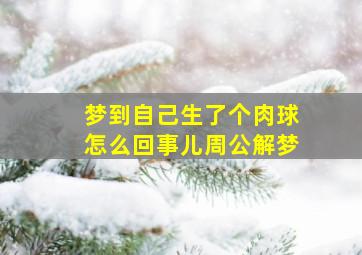 梦到自己生了个肉球
怎么回事儿周公解梦